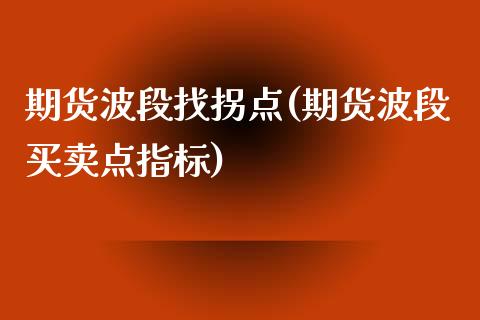 期货波段找拐点(期货波段买卖点指标)